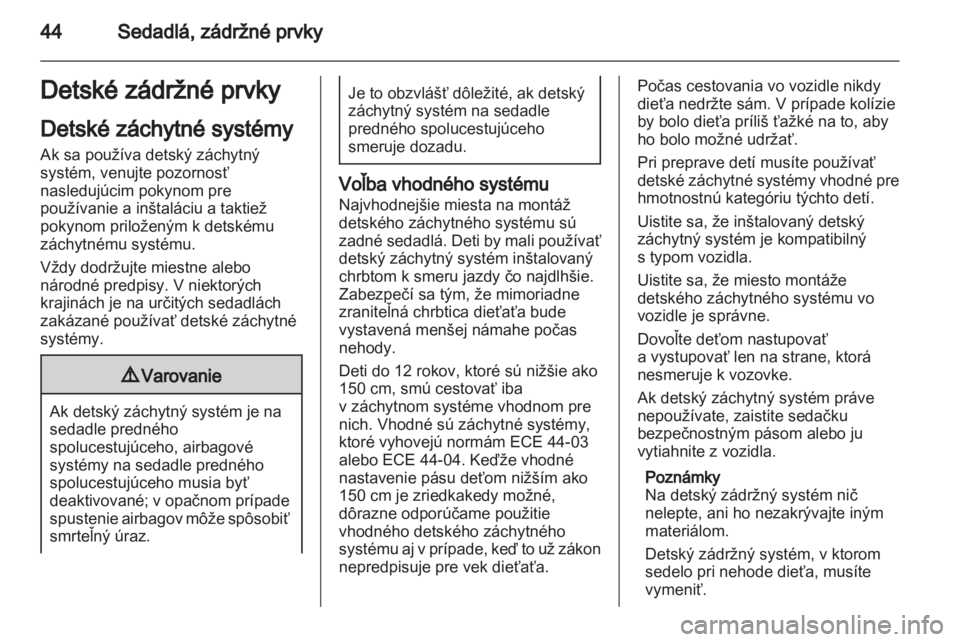 44 Sedadlá, zádržné prvky

Detské zádržné prvky

Detské záchytné systémy

Ak sa používa detský záchytný systém, venujte pozornosť nasledujúcim pokynom pre používanie a inštaláciu a taktiež pokynom priloženým k detskému záchytnému systému.

Vždy dodržujte miestne alebo národné predpisy. V niektorých krajinách je na určitých sedadlách zakázané používať detské záchytné systémy.

⚠ Varovanie

Ak detský záchytný systém je na sedadle predného spolucestujúceho, airbagové systémy na sedadle predného spolucestujúceho musia byť deaktivované; v opačnom prípade spustenie airbagov môže spôsobiť smrteľný úraz.

Je to obzvlášť dôležité, ak detský záchytný systém na sedadle predného spolucestujúceho smeruje dozadu.

Voľba vhodného systému

Najvhodnejšie miesta na montáž detského záchytného systému sú zadné sedadlá. Deti by mali používať detský záchytný systém inštalovaný chrbtom k smeru jazdy čo najdlhšie. Zabezpečí sa tým, že mimoriadne zraniteľná chrbtica dieťaťa bude vystavená menšej námahe počas nehody.

Deti do 12 rokov, ktoré sú nižšie ako 150 cm, smú cestovať iba v záchytnom systéme vhodnom pre nich. Vhodné sú záchytné systémy, ktoré vyhovejú normám ECE 44-03 alebo ECE 44-04. Keďže vhodné nastavenie pásu deťom nižším ako 150 cm je zriedkakedy možné, dôrazne odporúčame použitie vhodného detského záchytného systému aj v prípade, keď to už zákon nepredpisuje pre vek dieťaťa.

Počas cestovania vo vozidle nikdy dieťa nedržte sám. V prípade kolízie by bolo dieťa príliš ťažké na to, aby ho bolo možné udržať.

Pri preprave detí musíte používať detské záchytné systémy vhodné pre hmotnostnú kategóriu týchto detí.

Uistite sa, že inštalovaný detský záchytný systém je kompatibilný s typom vozidla.

Uistite sa, že miesto montáže detského záchytného systému vo vozidle je správne.

Dovoľte deťom nastupovať a vystupovať len na strane, ktorá nesmeruje k vozovke.

Ak detský záchytný systém práve nepoužívate, zaistite sedačku bezpečnostným pásom alebo ju vytiahnite z vozidla.

Poznámky
Na detský zádržný systém nič nelepte, ani ho nezakrývajte iným materiálom.

Detský zádržný systém, v ktorom sedelo pri nehode dieťa, musíte vymeniť.

carmanualsonline.info